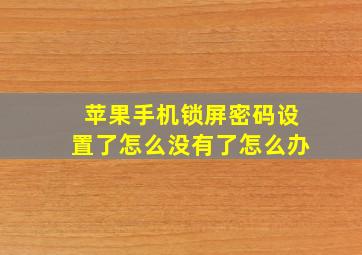 苹果手机锁屏密码设置了怎么没有了怎么办